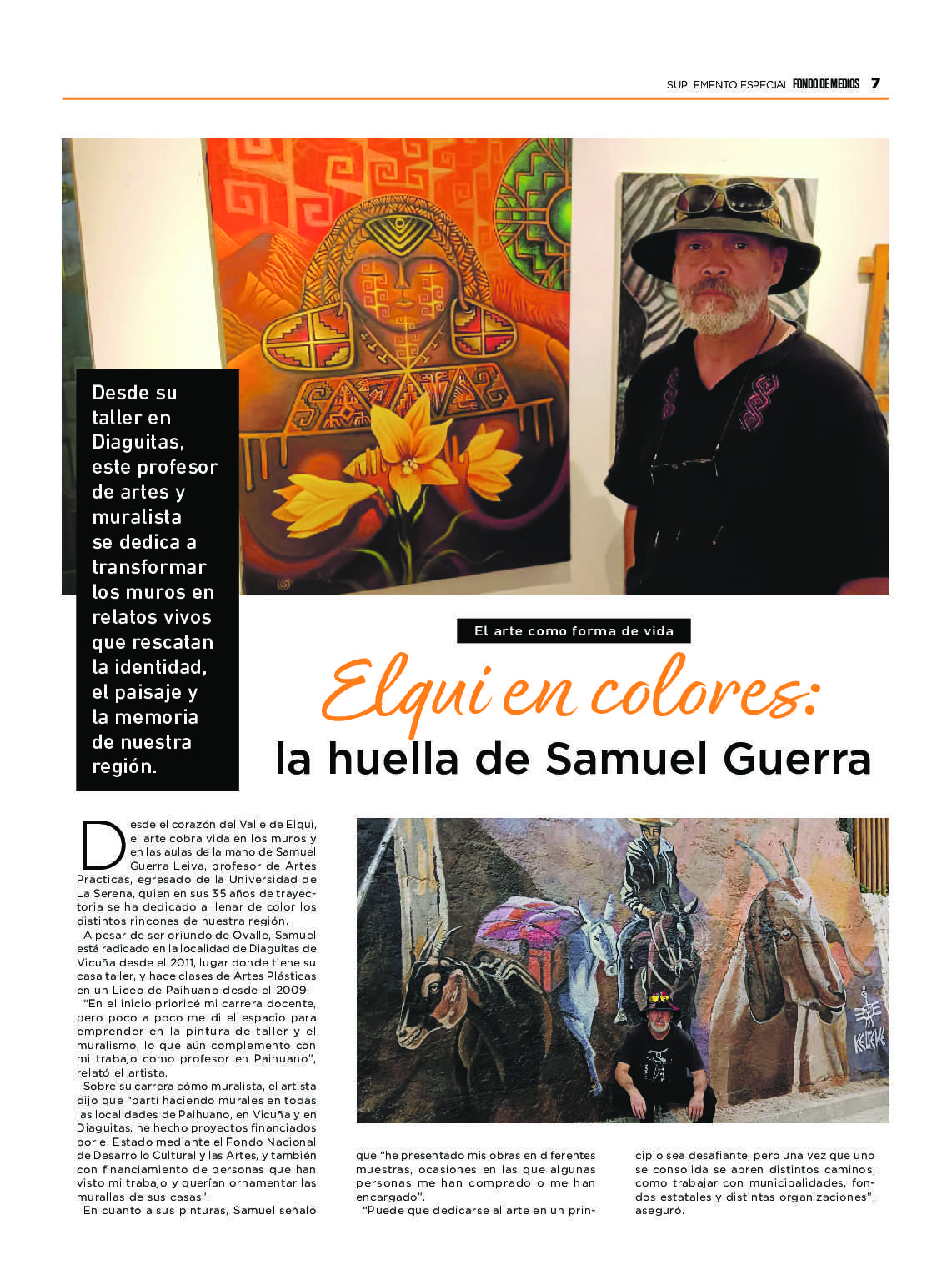 SUPLEMENTO ESPECIAL FONDO DE MEDIOS 7

Desde su taller en Diaguitas, este profesor de artes y muralista se dedica a transformar los muros en relatos vivos que rescatan la identidad, el paisaje y la memoria de nuestra región.

El arte como forma de vida

Elqui en colores:
la huella de Samuel Guerra

Desde el corazón del Valle de Elqui, el arte cobra vida en los muros y en las aulas de la mano de Samuel Guerra Leiva, profesor de Artes Prácticas, egresado de la Universidad de La Serena, quien en sus 35 años de trayectoria se ha dedicado a llenar de color los distintos rincones de nuestra región.

A pesar de ser oriundo de Ovalle, Samuel está radicado en la localidad de Diaguitas de Vicuña desde el 2011, lugar donde tiene su casa taller, y hace clases de Artes Plásticas en un Liceo de Paihuano desde el 2009.

"En el inicio prioricé mi carrera docente, pero poco a poco me di el espacio para emprender en la pintura de taller y el muralismo, lo que aún complemento con mi trabajo como profesor en Paihuano", relató el artista.

Sobre su carrera cómo muralista, el artista dijo que "partí haciendo murales en todas las localidades de Paihuano, en Vicuña y en Diaguitas. he hecho proyectos financiados por el Estado mediante el Fondo Nacional de Desarrollo Cultural y las Artes, y también con financiamiento de personas que han visto mi trabajo y querían ornamentar las murallas de sus casas".

En cuanto a sus pinturas, Samuel señaló que "he presentado mis obras en diferentes muestras, ocasiones en las que algunas personas me han comprado o me han encargado".

"Puede que dedicarse al arte en un principio sea desafiante, pero una vez que uno se consolida se abren distintos caminos, como trabajar con municipalidades, fondos estatales y distintas organizaciones", aseguró.